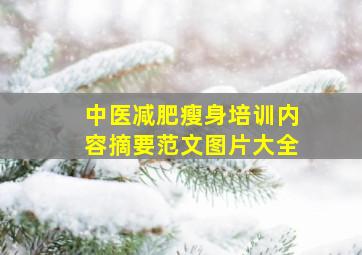 中医减肥瘦身培训内容摘要范文图片大全